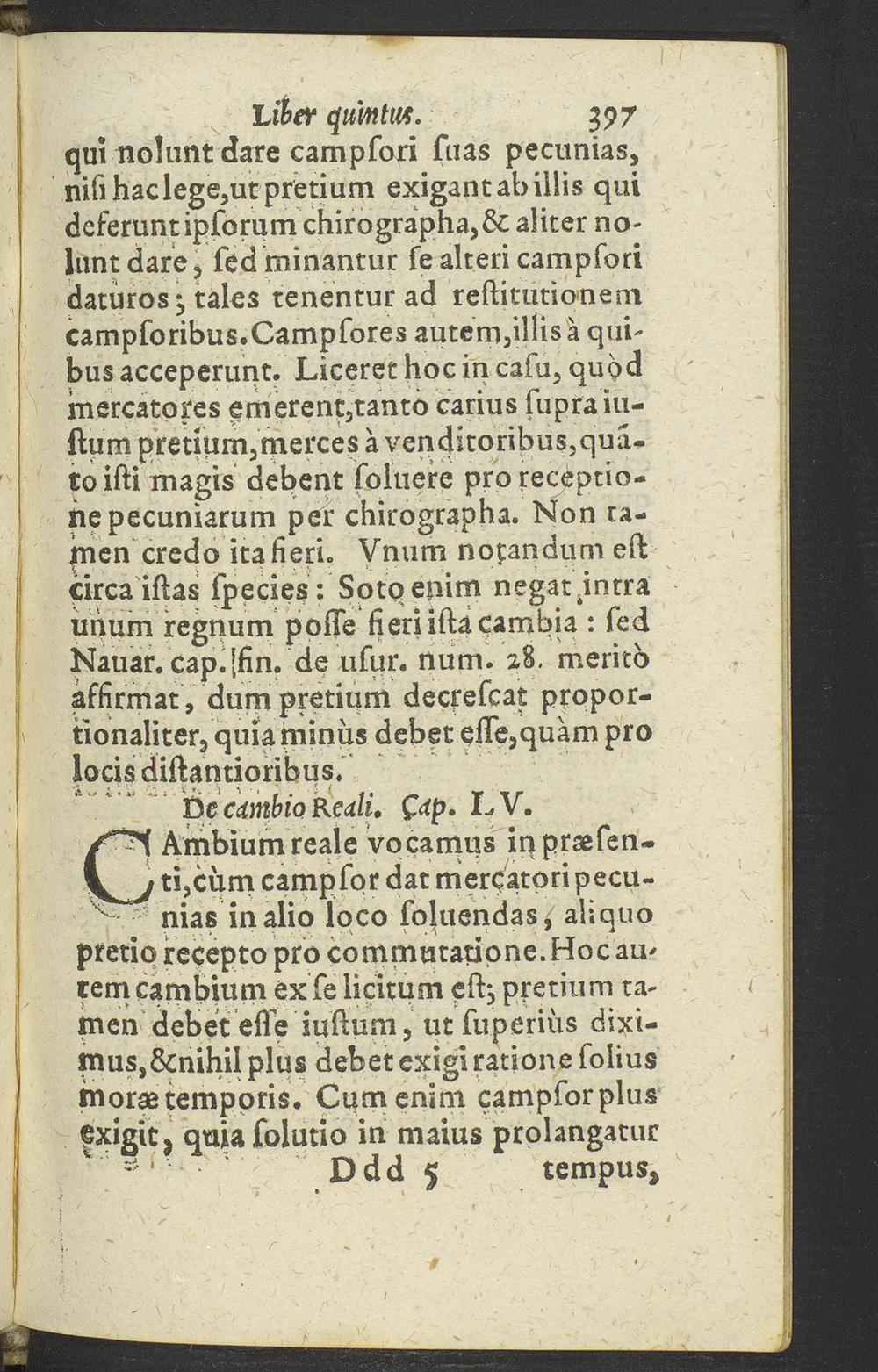 Liber quintus. 397

qui nolunt dare campſori ſuas pecunias, niſi hac lege, ut pretium exigant ab illis qui deferunt ipſorum chirographa, & aliter nolunt dare, ſed minantur ſe alteri campſori daturos; tales tenentur ad reſtitutionem campſoribus. Campſores autem, illis à quibus acceperunt. Liceret hoc in caſu, quòd mercatores emerent, tantò carius ſupra iuſtum pretium, merces à venditoribus, quãto iſti magis debent ſoluere pro receptione pecuniarum per chirographa. Non tamen credo ita fieri. Vnum notandum eſt circa iſtas ſpecies: Soto enim negat intra unum regnum poſſe fieri iſta cambia: ſed Nauar. cap. fin. de uſur. num. 28. meritò affirmat, dum pretium decreſcat proportionaliter, quia minùs debet eſſe, quàm pro locis diſtantioribus.

De cambio Reali. Cap. LV.

CAmbium reale vocamus in præſenti, cùm campſor dat mercatori pecunias in alio loco ſoluendas, aliquo pretio recepto pro commutatione. Hoc autem cambium ex ſe licitum eſt; pretium tamen debet eſſe iuſtum, ut ſuperiùs diximus, & nihil plus debet exigi ratione ſolius moræ temporis. Cum enim campſor plus exigit, quia ſolutio in maius prolangatur

Ddd 5 tempus,